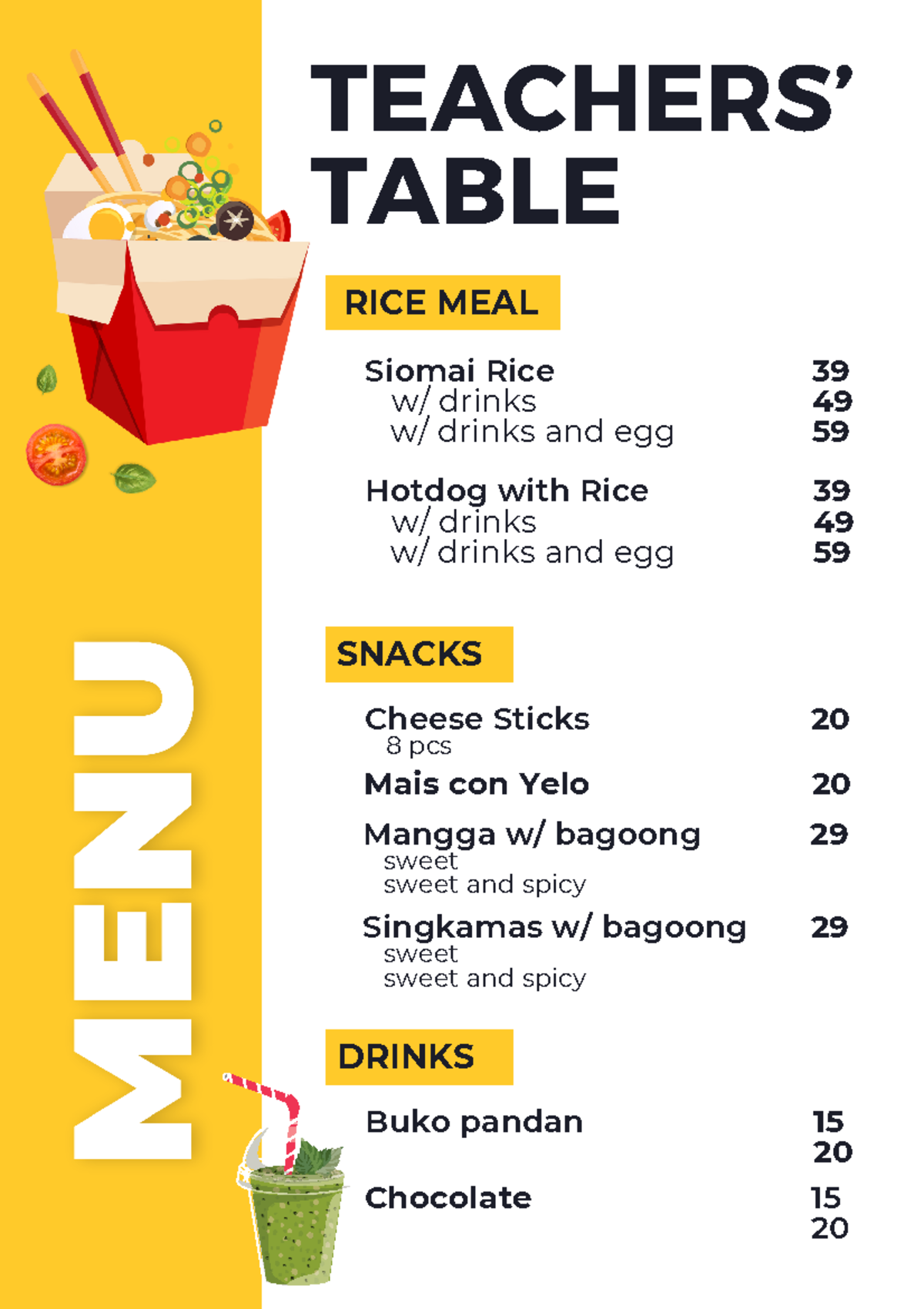 MENU

TEACHERS' TABLE

RICE MEAL

Siomai Rice 39
w/ drinks 49
w/ drinks and egg 59

Hotdog with Rice 39
w/ drinks 49
w/ drinks and egg 59

SNACKS

Cheese Sticks 20
8 pcs

Mais con Yelo 20

Mangga w/ bagoong 29
sweet
sweet and spicy

Singkamas w/ bagoong 29
sweet
sweet and spicy

DRINKS

Buko pandan 15
20

Chocolate 15
20